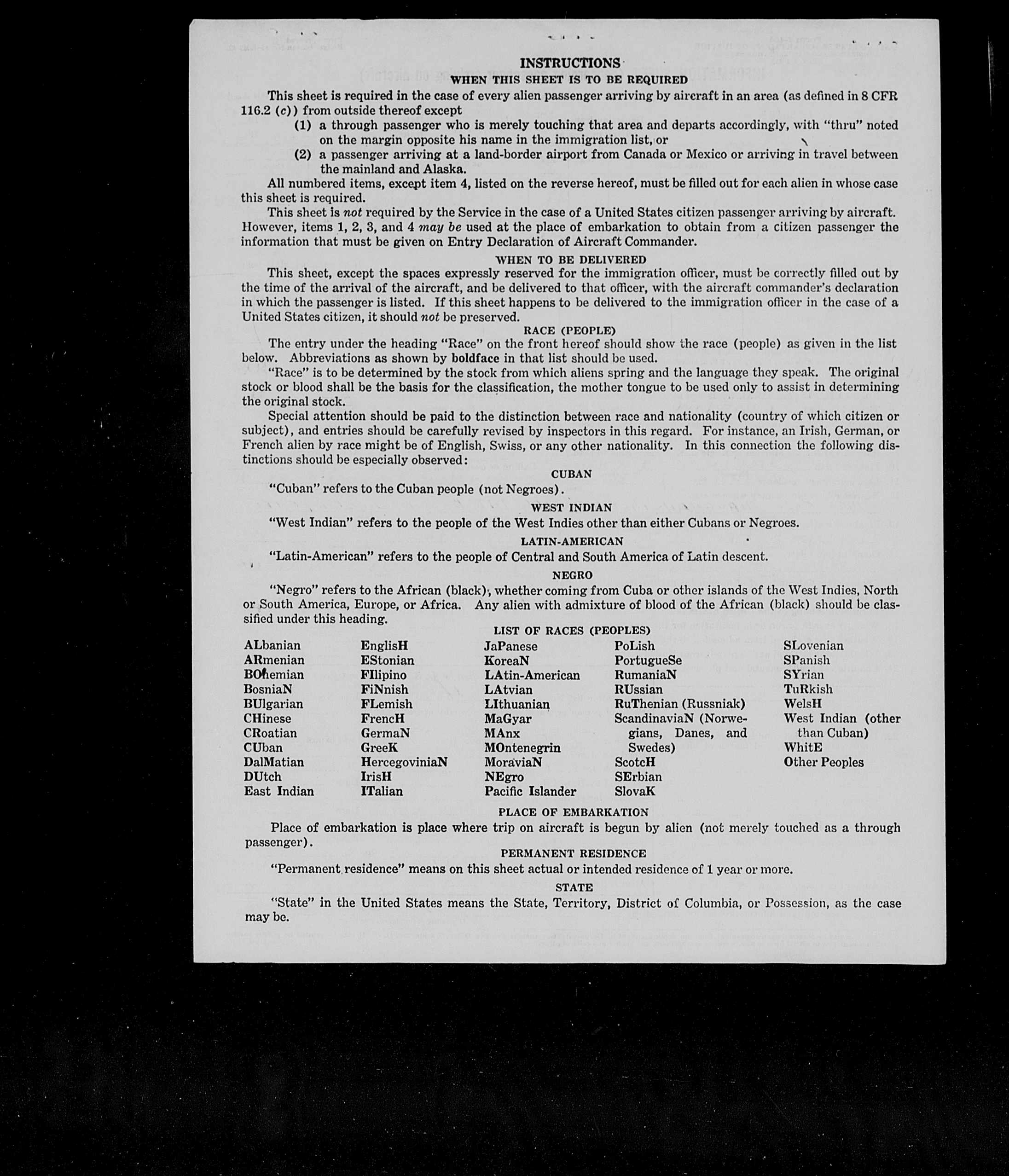 INSTRUCTIONS
WHEN THIS SHEET IS TO BE REQUIRED

This sheet is required in the case of every alien passenger arriving by aircraft in an area (as defined in 8 CFR 116.2 (c)) from outside thereof except

(1) a through passenger who is merely touching that area and departs accordingly, with "thru" noted on the margin opposite his name in the immigration list, or

(2) a passenger arriving at a land-border airport from Canada or Mexico or arriving in travel between the mainland and Alaska.

All numbered items, except item 4, listed on the reverse hereof, must be filled out for each alien in whose case this sheet is required.

This sheet is not required by the Service in the case of a United States citizen passenger arriving by aircraft. However, items 1, 2, 3, and 4 may be used at the place of embarkation to obtain from a citizen passenger the information that must be given on Entry Declaration of Aircraft Commander.

WHEN TO BE DELIVERED

This sheet, except the spaces expressly reserved for the immigration officer, must be correctly filled out by the time of the arrival of the aircraft, and be delivered to that officer, with the aircraft commander's declaration in which the passenger is listed. If this sheet happens to be delivered to the immigration officer in the case of a United States citizen, it should not be preserved.

RACE (PEOPLE)

The entry under the heading "Race" on the front hereof should show the race (people) as given in the list below. Abbreviations as shown by boldface in that list should be used.

"Race" is to be determined by the stock from which aliens spring and the language they speak. The original stock or blood shall be the basis for the classification, the mother tongue to be used only to assist in determining the original stock.

Special attention should be paid to the distinction between race and nationality (country of which citizen or subject), and entries should be carefully revised by inspectors in this regard. For instance, an Irish, German, or French alien by race might be of English, Swiss, or any other nationality. In this connection the following distinctions should be especially observed:

CUBAN

"Cuban" refers to the Cuban people (not Negroes).

WEST INDIAN

"West Indian" refers to the people of the West Indies other than either Cubans or Negroes.

LATIN-AMERICAN

"Latin-American" refers to the people of Central and South America of Latin descent.

NEGRO

"Negro" refers to the African (black), whether coming from Cuba or other islands of the West Indies, North or South America, Europe, or Africa. Any alien with admixture of blood of the African (black) should be classified under this heading.

LIST OF RACES (PEOPLES)

ALbanian
ARmenian
BOhemian
BosniaN
BUlgarian
CHinese
CRoatian
CUban
DalMatian
DUtch
East Indian

EnglisH
EStonian
FIlipino
FiNnish
FLemish
FrencH
GermaN
GreeK
HercegoviniaN
IrisH
ITalian

JaPanese
KoreaN
LAtin-American
LAtvian
LIthuanian
MaGyar
MAnx
MOntenegrin
MoraviaN
NEgro
Pacific Islander

PoLish
PortugueSe
RumaniaN
RUssian
RuThenian (Russniak)
ScandinaviaN (Norwegians, Danes, and Swedes)
ScotcH
SErbian
SlovaK

SLovenian
SPanish
SYrian
TuRkish
WelsH
West Indian (other than Cuban)
WhitE
Other Peoples

PLACE OF EMBARKATION

Place of embarkation is place where trip on aircraft is begun by alien (not merely touched as a through passenger).

PERMANENT RESIDENCE

"Permanent residence" means on this sheet actual or intended residence of 1 year or more.

STATE

"State" in the United States means the State, Territory, District of Columbia, or Possession, as the case may be.